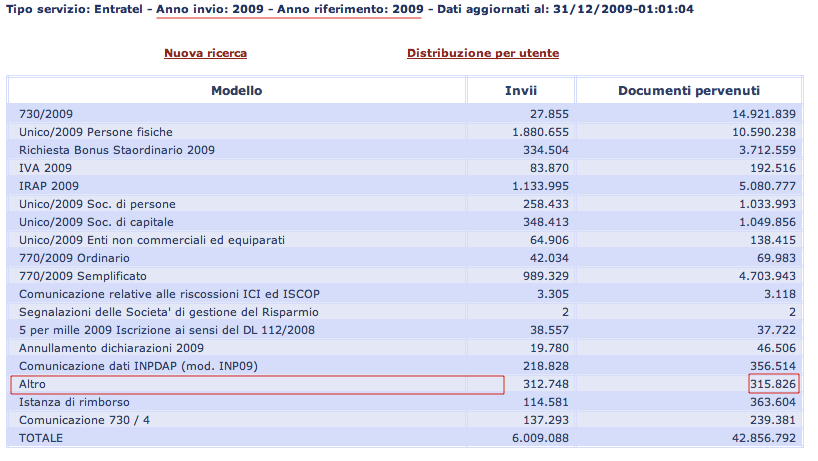 Tipo servizio: Entratel - Anno invio: 2009 - Anno riferimento: 2009 - Dati aggiornati al: 31/12/2009-01:01:04

Nuova ricerca

Distribuzione per utente

| Modello | Invii | Documenti pervenuti |
|---|---|---|
| 730/2009 | 27.855 | 14.921.839 |
| Unico/2009 Persone fisiche | 1.880.655 | 10.590.238 |
| Richiesta Bonus Staordinario 2009 | 334.504 | 3.712.559 |
| IVA 2009 | 83.870 | 192.516 |
| IRAP 2009 | 1.133.995 | 5.080.777 |
| Unico/2009 Soc. di persone | 258.433 | 1.033.993 |
| Unico/2009 Soc. di capitale | 348.413 | 1.049.856 |
| Unico/2009 Enti non commerciali ed equiparati | 64.906 | 138.415 |
| 770/2009 Ordinario | 42.034 | 69.983 |
| 770/2009 Semplificato | 989.329 | 4.703.943 |
| Comunicazione relative alle riscossioni ICI ed ISCOP | 3.305 | 3.118 |
| Segnalazioni delle Societa' di gestione del Risparmio | 2 | 2 |
| 5 per mille 2009 Iscrizione ai sensi del DL 112/2008 | 38.557 | 37.722 |
| Annullamento dichiarazioni 2009 | 19.780 | 46.506 |
| Comunicazione dati INPDAP (mod. INP09) | 218.828 | 356.514 |
| Altro | 312.748 | 315.826 |
| Istanza di rimborso | 114.581 | 363.604 |
| Comunicazione 730 / 4 | 137.293 | 239.381 |
| TOTALE | 6.009.088 | 42.856.792 |